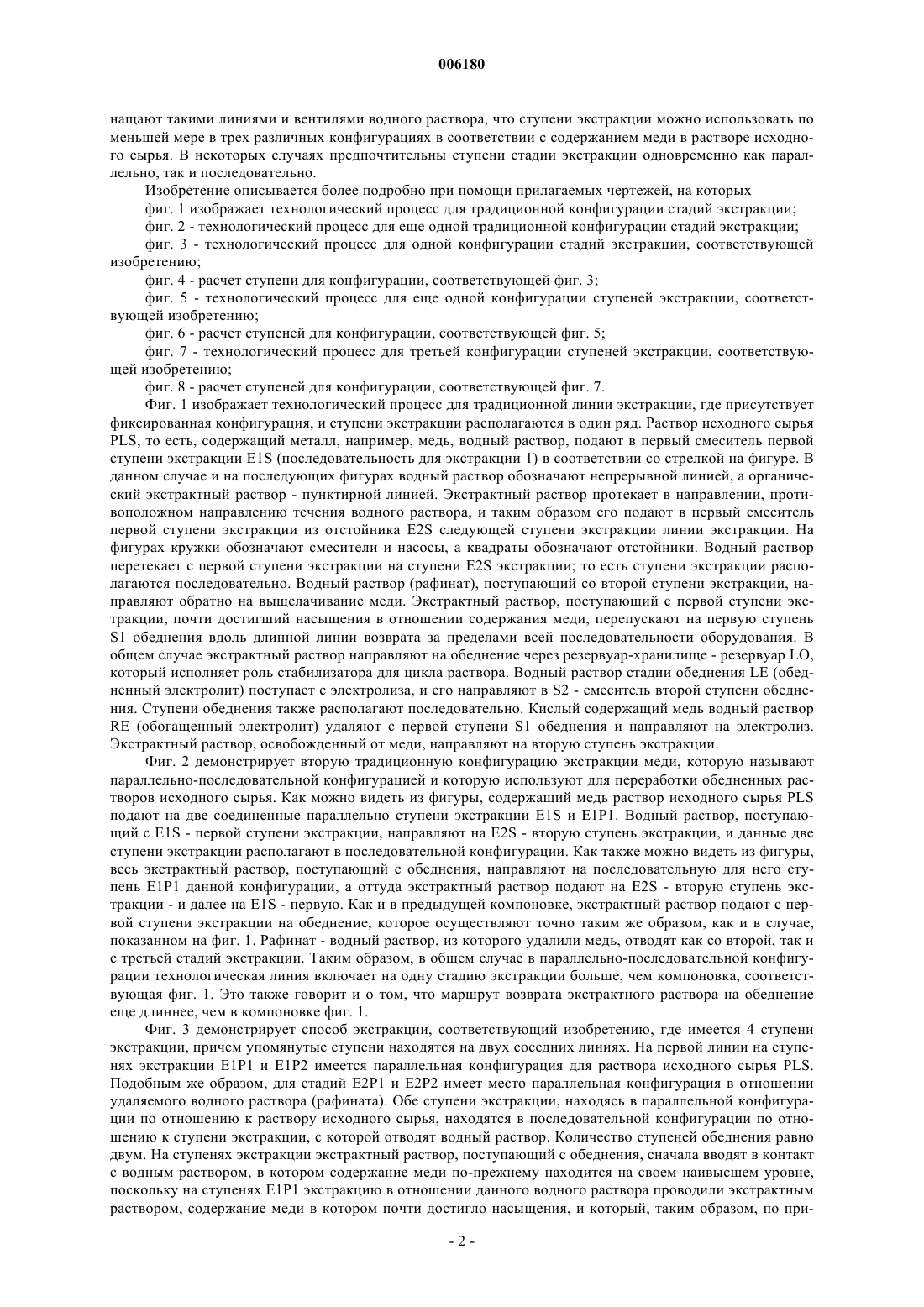 006180

нащают такими линиями и вентилями водного раствора, что ступени экстракции можно использовать по меньшей мере в трех различных конфигурациях в соответствии с содержанием меди в растворе исходного сырья. В некоторых случаях предпочтительны ступени стадии экстракции одновременно как параллельно, так и последовательно.

Изобретение описывается более подробно при помощи прилагаемых чертежей, на которых

фиг. 1 изображает технологический процесс для традиционной конфигурации стадий экстракции;

фиг. 2 - технологический процесс для еще одной традиционной конфигурации стадий экстракции;

фиг. 3 - технологический процесс для одной конфигурации стадий экстракции, соответствующей изобретению;

фиг. 4 - расчет ступени для конфигурации, соответствующей фиг. 3;

фиг. 5 - технологический процесс для еще одной конфигурации ступеней экстракции, соответствующей изобретению;

фиг. 6 - расчет ступеней для конфигурации, соответствующей фиг. 5;

фиг. 7 - технологический процесс для третьей конфигурации ступеней экстракции, соответствующей изобретению;

фиг. 8 - расчет ступеней для конфигурации, соответствующей фиг. 7.

Фиг. 1 изображает технологический процесс для традиционной линии экстракции, где присутствует фиксированная конфигурация, и ступени экстракции располагаются в один ряд. Раствор исходного сырья PLS, то есть, содержащий металл, например, медь, водный раствор, подают в первый смеситель первой ступени экстракции E1S (последовательность для экстракции 1) в соответствии со стрелкой на фигуре. В данном случае и на последующих фигурах водный раствор обозначают непрерывной линией, а органический экстрактный раствор - пунктирной линией. Экстрактный раствор протекает в направлении, противоположном направлению течения водного раствора, и таким образом его подают в первый смеситель первой ступени экстракции из отстойника E2S следующей ступени экстракции линии экстракции. На фигурах кружки обозначают смесители и насосы, а квадраты обозначают отстойники. Водный раствор перетекает с первой ступени экстракции на ступени E2S экстракции; то есть ступени экстракции располагаются последовательно. Водный раствор (рафинат), поступающий со второй ступени экстракции, направляют обратно на выщелачивание меди. Экстрактный раствор, поступающий с первой ступени экстракции, почти достигший насыщения в отношении содержания меди, перепускают на первую ступень S1 обеднения вдоль длинной линии возврата за пределами всей последовательности оборудования. В общем случае экстрактный раствор направляют на обеднение через резервуар-хранилище - резервуар LO, который исполняет роль стабилизатора для цикла раствора. Водный раствор стадии обеднения LE (обедненный электролит) поступает с электролиза, и его направляют в S2 - смеситель второй ступени обеднения. Ступени обеднения также располагают последовательно. Кислый содержащий медь водный раствор RE (обогащенный электролит) удаляют с первой ступени S1 обеднения и направляют на электролиз. Экстрактный раствор, освобожденный от меди, направляют на вторую ступень экстракции.

Фиг. 2 демонстрирует вторую традиционную конфигурацию экстракции меди, которую называют параллельно-последовательной конфигурацией и которую используют для переработки обедненных растворов исходного сырья. Как можно видеть из фигуры, содержащий медь раствор исходного сырья PLS подают на две соединенные параллельно ступени экстракции E1S и E1P1. Водный раствор, поступающий с E1S - первой ступени экстракции, направляют на E2S - вторую ступень экстракции, и данные две ступени экстракции располагают в последовательной конфигурации. Как также можно видеть из фигуры, весь экстрактный раствор, поступающий с обеднения, направляют на последовательную для него ступень E1P1 данной конфигурации, а оттуда экстрактный раствор подают на E2S - вторую ступень экстракции - и далее на E1S - первую. Как и в предыдущей компоновке, экстрактный раствор подают с первой ступени экстракции на обеднение, которое осуществляют точно таким же образом, как и в случае, показанном на фиг. 1. Рафинат - водный раствор, из которого удалили медь, отводят как со второй, так и с третьей стадий экстракции. Таким образом, в общем случае в параллельно-последовательной конфигурации технологическая линия включает на одну стадию экстракции больше, чем компоновка, соответствующая фиг. 1. Это также говорит и о том, что маршрут возврата экстрактного раствора на обеднение еще длиннее, чем в компоновке фиг. 1.

Фиг. 3 демонстрирует способ экстракции, соответствующий изобретению, где имеется 4 ступени экстракции, причем упомянутые ступени находятся на двух соседних линиях. На первой линии на ступенях экстракции E1P1 и E1P2 имеется параллельная конфигурация для раствора исходного сырья PLS. Подобным же образом, для стадий E2P1 и E2P2 имеет место параллельная конфигурация в отношении удаляемого водного раствора (рафината). Обе ступени экстракции, находясь в параллельной конфигурации по отношению к раствору исходного сырья, находятся в последовательной конфигурации по отношению к ступени экстракции, с которой отводят водный раствор. Количество ступеней обеднения равно двум. На ступенях экстракции экстрактный раствор, поступающий с обеднения, сначала вводят в контакт с водным раствором, в котором содержание меди по-прежнему находится на своем наивысшем уровне, поскольку на ступенях E1P1 экстракцию в отношении данного водного раствора проводили экстрактным раствором, содержание меди в котором почти достигло насыщения, и который, таким образом, по при-

- 2 -